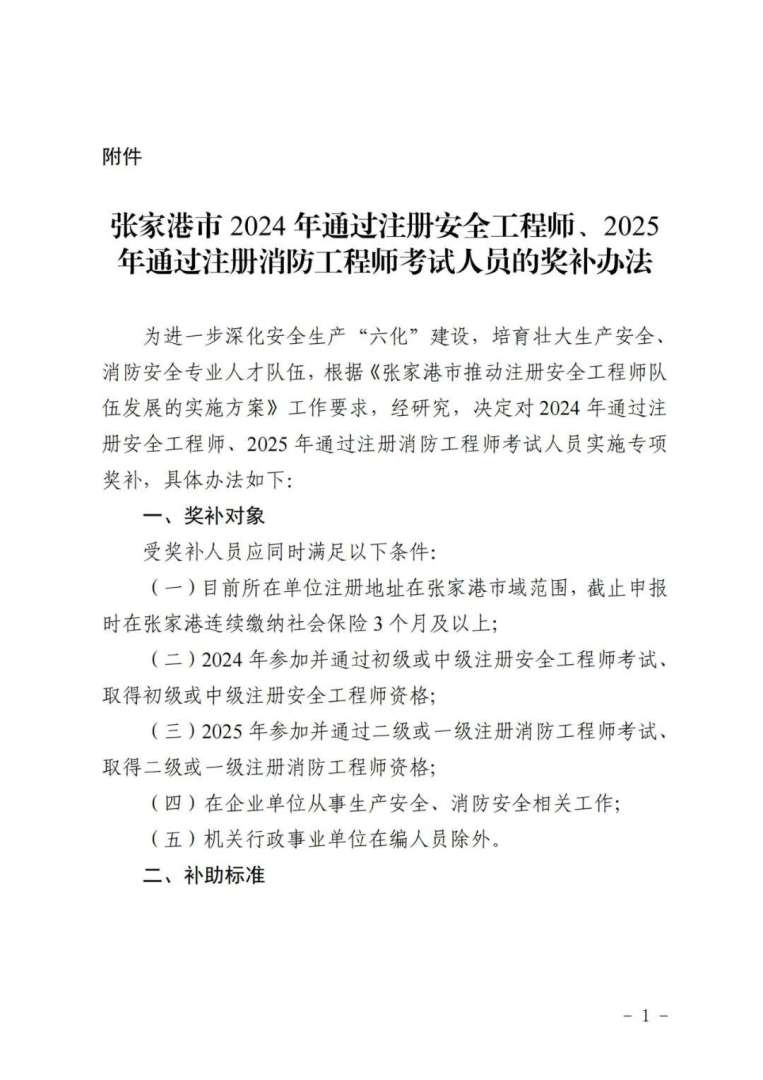 附件

张家港市 2024 年通过注册安全工程师、2025 年通过注册消防工程师考试人员的奖补办法

为进一步深化安全生产“六化”建设，培育壮大生产安全、消防安全专业人才队伍，根据《张家港市推动注册安全工程师队伍发展的实施方案》工作要求，经研究，决定对 2024 年通过注册安全工程师、2025 年通过注册消防工程师考试人员实施专项奖补，具体办法如下:

一、奖补对象

受奖补人员应同时满足以下条件:

（一）目前所在单位注册地址在张家港市域范围，截止申报时在张家港连续缴纳社会保险 3 个月及以上;

（二）2024 年参加并通过初级或中级注册安全工程师考试、取得初级或中级注册安全工程师资格;

（三）2025 年参加并通过二级或一级注册消防工程师考试、取得二级或一级注册消防工程师资格;

（四）在企业单位从事生产安全、消防安全相关工作;

（五）机关行政事业单位在编人员除外。

二、补助标准

- 1 -